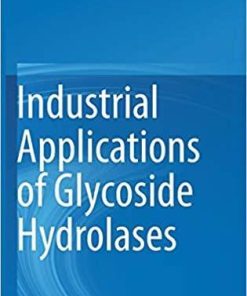 Industrial Applications of Glycoside Hydrolases